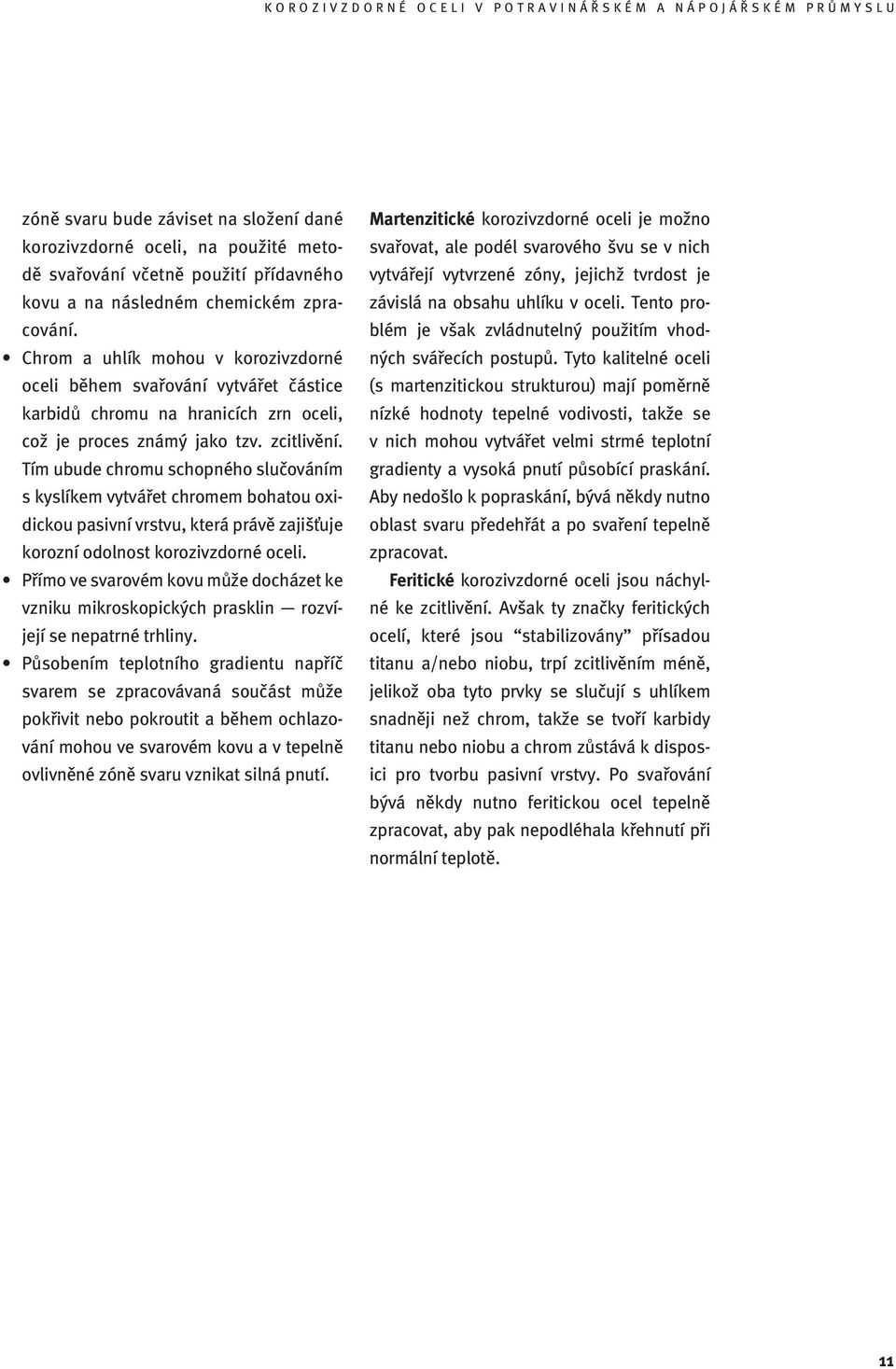 KOROZIVZDORNÉ OCELI V POTRAVINÁŘSKÉM A NÁPOJÁŘSKÉM PRŮMYSLU

zóně svaru bude záviset na složení dané korozivzdorné oceli, na použité metodě svařování včetně použití přídavného kovu a na následném chemickém zpracování.

• Chrom a uhlík mohou v korozivzdorné oceli během svařování vytvářet částice karbidů chromu na hranicích zrn oceli, což je proces známý jako tzv. zcitlivění. Tím ubude chromu schopného slučováním s kyslíkem vytvářet chromem bohatou oxidickou pasivní vrstvu, která právě zajišťuje korozní odolnost korozivzdorné oceli.

• Přímo ve svarovém kovu může docházet ke vzniku mikroskopických prasklin — rozvíjejí se nepatrné trhliny.

• Působením teplotního gradientu napříč svarem se zpracovávaná součást může pokřivit nebo pokroutit a během ochlazování mohou ve svarovém kovu a v tepelně ovlivněné zóně svaru vznikat silná pnutí.

Martenzitické korozivzdorné oceli je možno svařovat, ale podél svarového švu se v nich vytvářejí vytvrzené zóny, jejichž tvrdost je závislá na obsahu uhlíku v oceli. Tento problém je však zvládnutelný použitím vhodných svářecích postupů. Tyto kalitelné oceli (s martenzitickou strukturou) mají poměrně nízké hodnoty tepelné vodivosti, takže se v nich mohou vytvářet velmi strmé teplotní gradienty a vysoká pnutí působící praskání. Aby nedošlo k popraskání, bývá někdy nutno oblast svaru předehřát a po svaření tepelně zpracovat.

Feritické korozivzdorné oceli jsou náchylné ke zcitlivění. Avšak ty značky feritických ocelí, které jsou “stabilizovány” přísadou titanu a/nebo niobu, trpí zcitlivěním méně, jelikož oba tyto prvky se slučují s uhlíkem snadněji než chrom, takže se tvoří karbidy titanu nebo niobu a chrom zůstává k disposici pro tvorbu pasivní vrstvy. Po svařování bývá někdy nutno feritickou ocel tepelně zpracovat, aby pak nepodléhala křehnutí při normální teplotě.

11